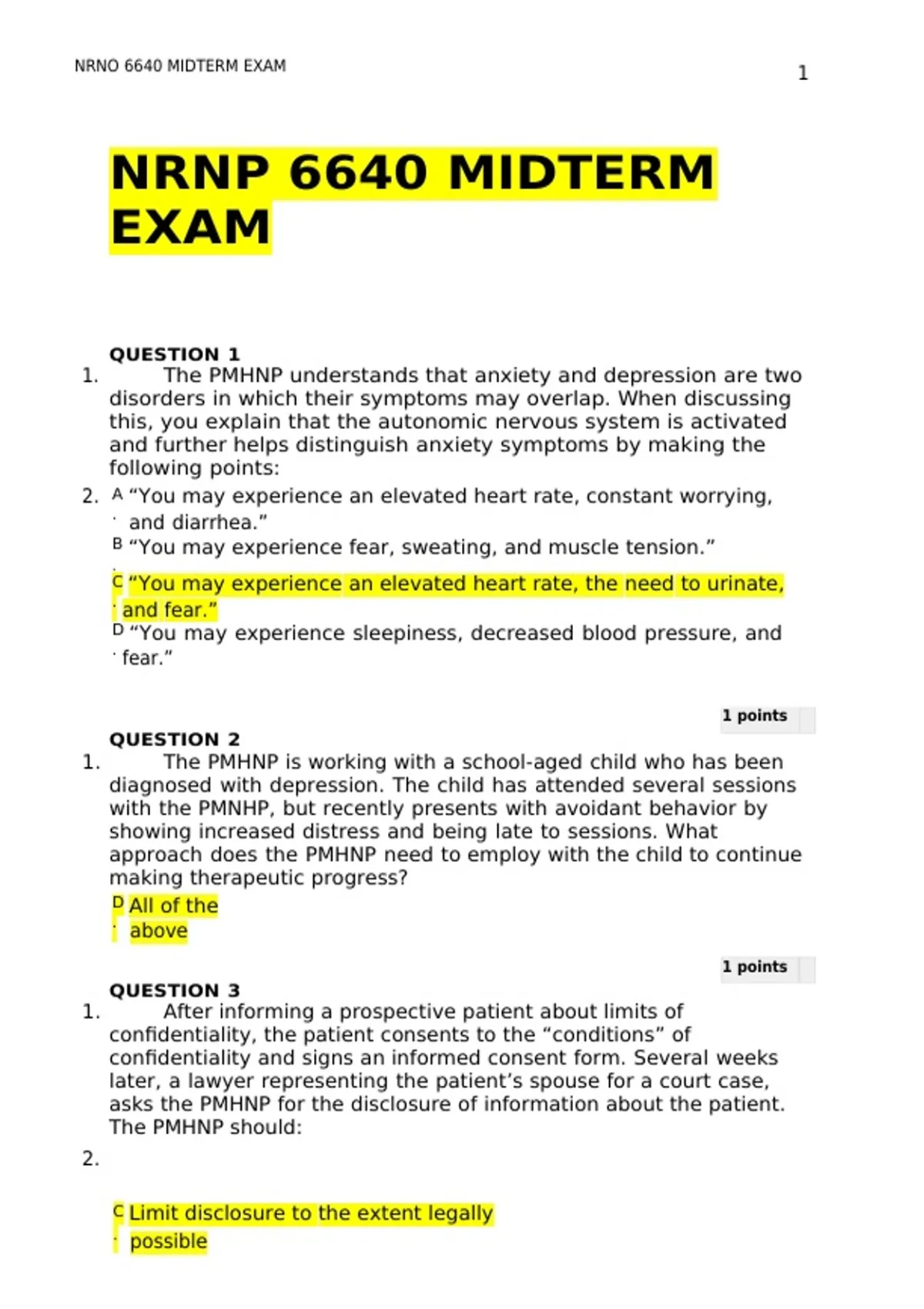 NRNO 6640 MIDTERM EXAM

1

NRNP 6640 MIDTERM EXAM

QUESTION 1

1. The PMHNP understands that anxiety and depression are two disorders in which their symptoms may overlap. When discussing this, you explain that the autonomic nervous system is activated and further helps distinguish anxiety symptoms by making the following points:

2. A. “You may experience an elevated heart rate, constant worrying, and diarrhea.”

B. “You may experience fear, sweating, and muscle tension.”

C. “You may experience an elevated heart rate, the need to urinate, and fear.”

D. “You may experience sleepiness, decreased blood pressure, and fear.”

1 points

QUESTION 2

1. The PMHNP is working with a school-aged child who has been diagnosed with depression. The child has attended several sessions with the PMNHP, but recently presents with avoidant behavior by showing increased distress and being late to sessions. What approach does the PMHNP need to employ with the child to continue making therapeutic progress?

D. All of the above

1 points

QUESTION 3

1. After informing a prospective patient about limits of confidentiality, the patient consents to the “conditions” of confidentiality and signs an informed consent form. Several weeks later, a lawyer representing the patient’s spouse for a court case, asks the PMHNP for the disclosure of information about the patient. The PMHNP should:

2.

C. Limit disclosure to the extent legally possible